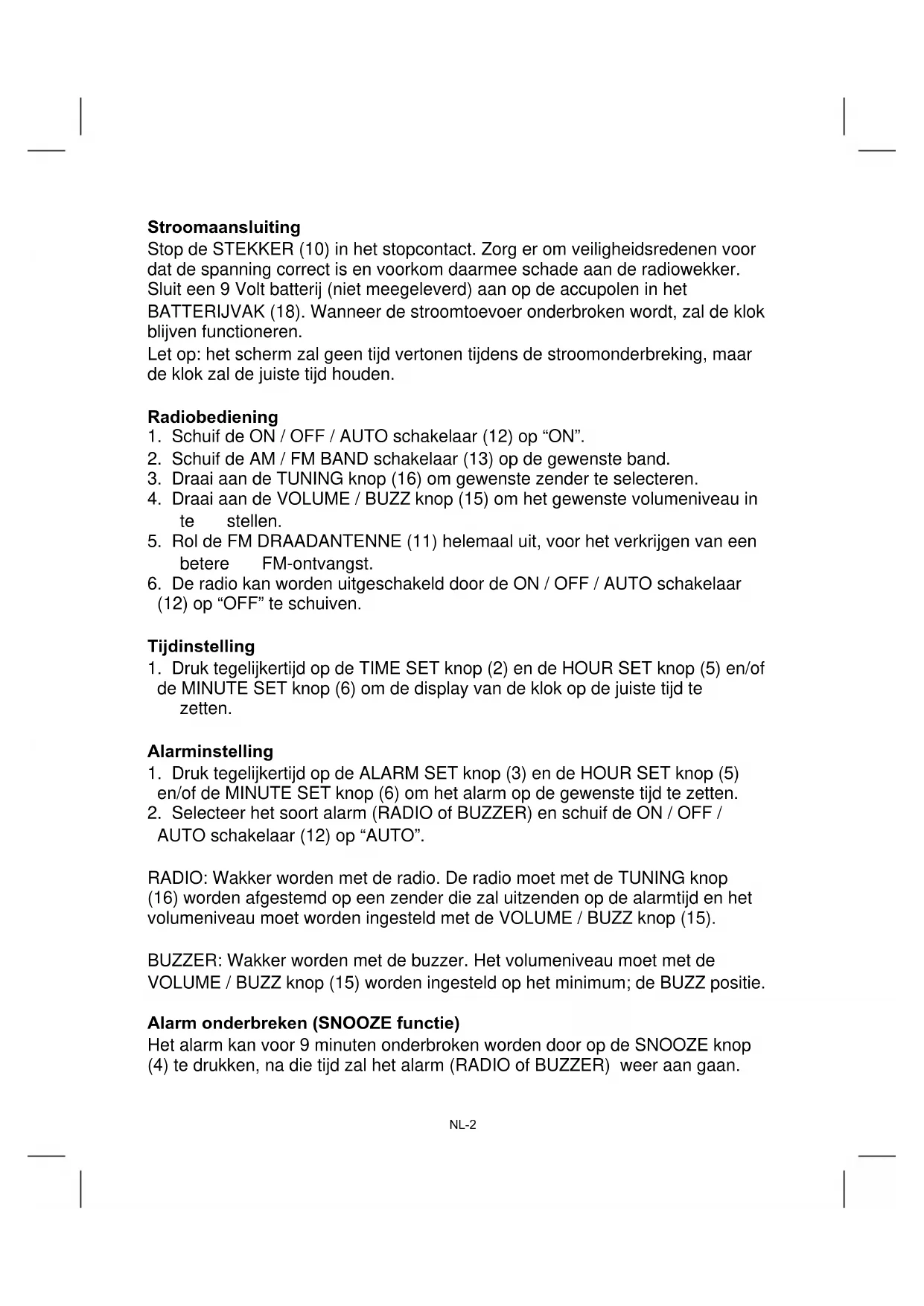 **Stroomaansluiting**
Stop de STEKKER (10) in het stopcontact. Zorg er om veiligheidsredenen voor dat de spanning correct is en voorkom daarmee schade aan de radiowekker. Sluit een 9 Volt batterij (niet meegeleverd) aan op de accupolen in het BATTERIJVAK (18). Wanneer de stroomtoevoer onderbroken wordt, zal de klok blijven functioneren.
Let op: het scherm zal geen tijd vertonen tijdens de stroomonderbreking, maar de klok zal de juiste tijd houden.

**Radiobediening**
1. Schuif de ON / OFF / AUTO schakelaar (12) op “ON”.
2. Schuif de AM / FM BAND schakelaar (13) op de gewenste band.
3. Draai aan de TUNING knop (16) om gewenste zender te selecteren.
4. Draai aan de VOLUME / BUZZ knop (15) om het gewenste volumeniveau in te stellen.
5. Rol de FM DRAADANTENNE (11) helemaal uit, voor het verkrijgen van een betere FM-ontvangst.
6. De radio kan worden uitgeschakeld door de ON / OFF / AUTO schakelaar (12) op “OFF” te schuiven.

**Tijdinstelling**
1. Druk tegelijkertijd op de TIME SET knop (2) en de HOUR SET knop (5) en/of de MINUTE SET knop (6) om de display van de klok op de juiste tijd te zetten.

**Alarminstelling**
1. Druk tegelijkertijd op de ALARM SET knop (3) en de HOUR SET knop (5) en/of de MINUTE SET knop (6) om het alarm op de gewenste tijd te zetten.
2. Selecteer het soort alarm (RADIO of BUZZER) en schuif de ON / OFF / AUTO schakelaar (12) op “AUTO”.

RADIO: Wakker worden met de radio. De radio moet met de TUNING knop (16) worden afgestemd op een zender die zal uitzenden op de alarmtijd en het volumeniveau moet worden ingesteld met de VOLUME / BUZZ knop (15).

BUZZER: Wakker worden met de buzzer. Het volumeniveau moet met de VOLUME / BUZZ knop (15) worden ingesteld op het minimum; de BUZZ positie.

**Alarm onderbreken (SNOOZE functie)**
Het alarm kan voor 9 minuten onderbroken worden door op de SNOOZE knop (4) te drukken, na die tijd zal het alarm (RADIO of BUZZER) weer aan gaan.

NL-2